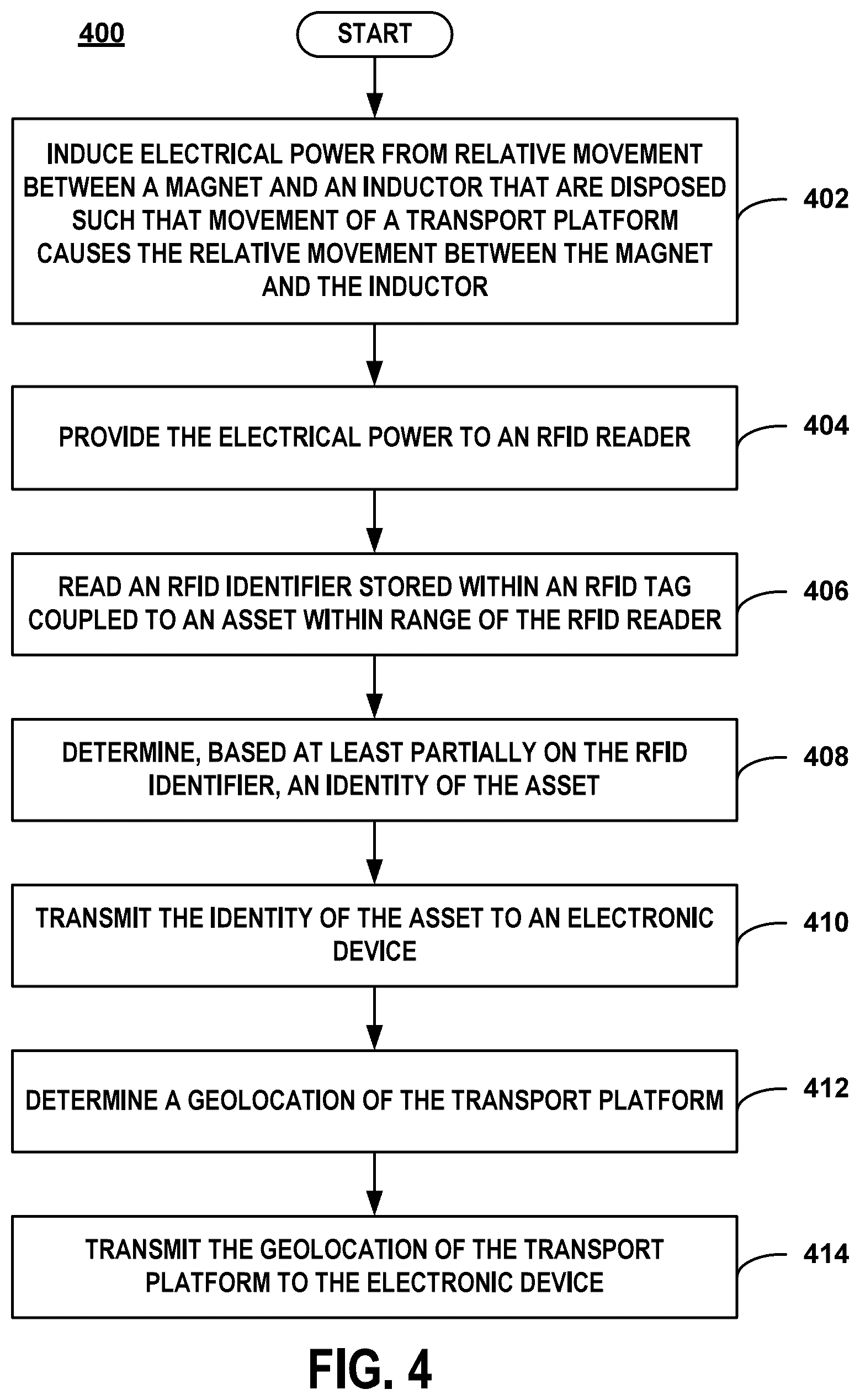 400

START

INDUCE ELECTRICAL POWER FROM RELATIVE MOVEMENT BETWEEN A MAGNET AND AN INDUCTOR THAT ARE DISPOSED SUCH THAT MOVEMENT OF A TRANSPORT PLATFORM CAUSES THE RELATIVE MOVEMENT BETWEEN THE MAGNET AND THE INDUCTOR

402

PROVIDE THE ELECTRICAL POWER TO AN RFID READER

404

READ AN RFID IDENTIFIER STORED WITHIN AN RFID TAG COUPLED TO AN ASSET WITHIN RANGE OF THE RFID READER

406

DETERMINE, BASED AT LEAST PARTIALLY ON THE RFID IDENTIFIER, AN IDENTITY OF THE ASSET

408

TRANSMIT THE IDENTITY OF THE ASSET TO AN ELECTRONIC DEVICE

410

DETERMINE A GEOLOCATION OF THE TRANSPORT PLATFORM

412

TRANSMIT THE GEOLOCATION OF THE TRANSPORT PLATFORM TO THE ELECTRONIC DEVICE

414

FIG. 4